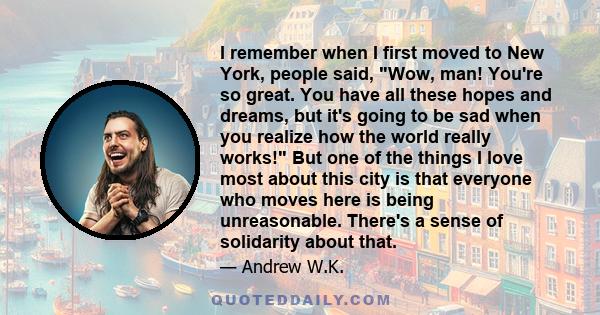 I remember when I first moved to New York, people said, "Wow, man! You're so great. You have all these hopes and dreams, but it's going to be sad when you realize how the world really works!" But one of the things I love most about this city is that everyone who moves here is being unreasonable. There's a sense of solidarity about that.

— Andrew W.K.

QUOTEDDAILY.COM